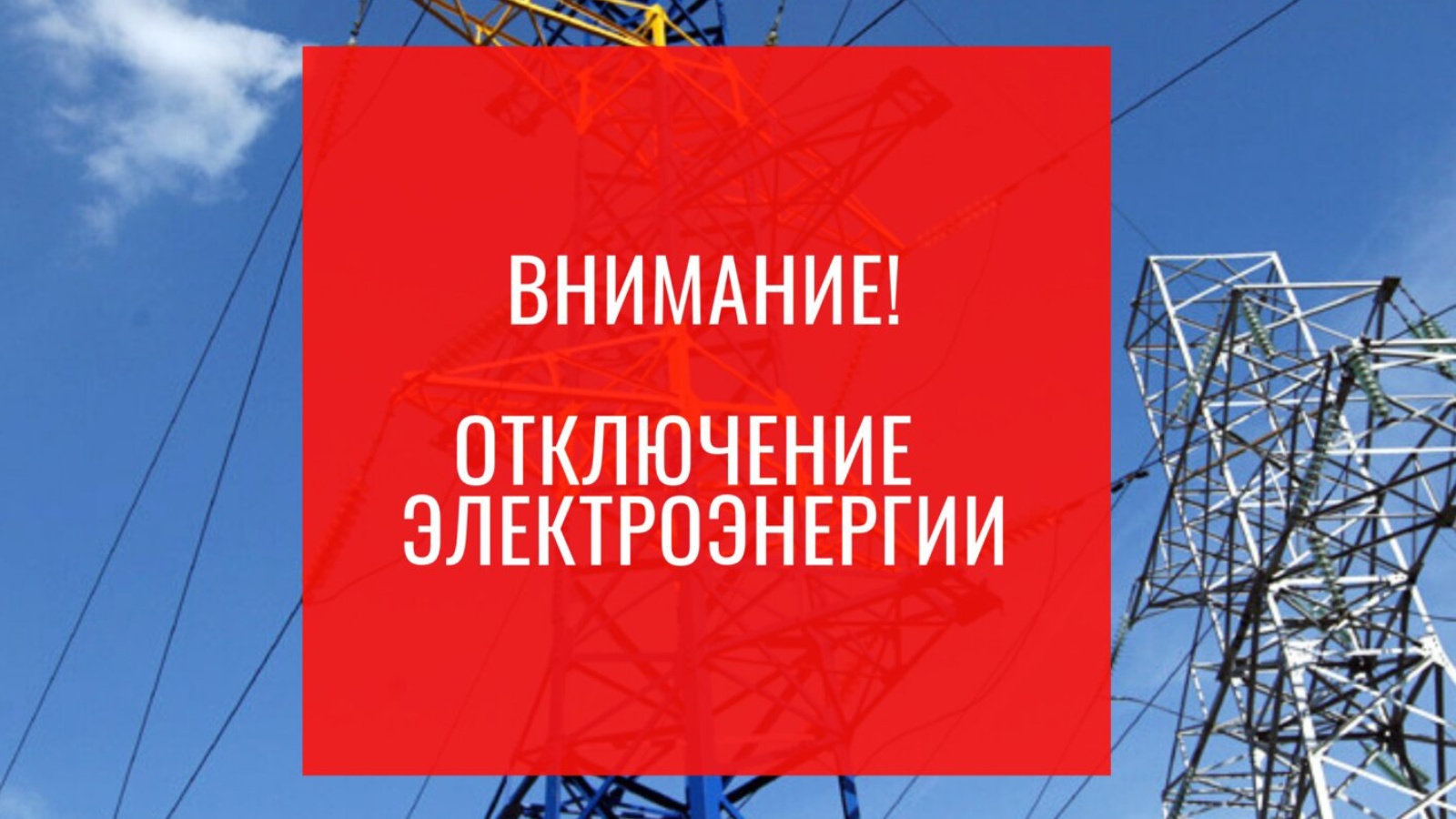 ВНИМАНИЕ!

ОТКЛЮЧЕНИЕ ЭЛЕКТРОЭНЕРГИИ